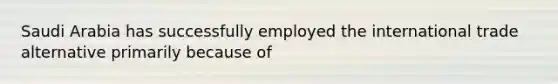 Saudi Arabia has successfully employed the international trade alternative primarily because of